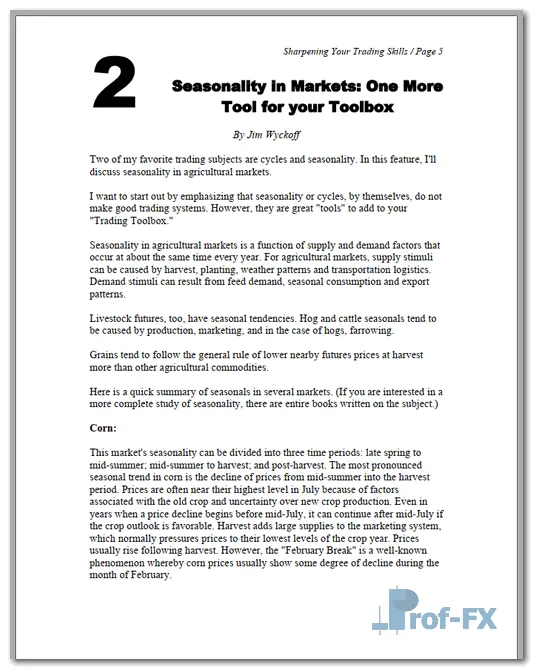 Sharpening Your Trading Skills / Page 5

2

Seasonality in Markets: One More Tool for your Toolbox

By Jim Wyckoff

Two of my favorite trading subjects are cycles and seasonality. In this feature, I'll discuss seasonality in agricultural markets.

I want to start out by emphasizing that seasonality or cycles, by themselves, do not make good trading systems. However, they are great "tools" to add to your "Trading Toolbox."

Seasonality in agricultural markets is a function of supply and demand factors that occur at about the same time every year. For agricultural markets, supply stimuli can be caused by harvest, planting, weather patterns and transportation logistics. Demand stimuli can result from feed demand, seasonal consumption and export patterns.

Livestock futures, too, have seasonal tendencies. Hog and cattle seasonals tend to be caused by production, marketing, and in the case of hogs, farrowing.

Grains tend to follow the general rule of lower nearby futures prices at harvest more than other agricultural commodities.

Here is a quick summary of seasonals in several markets. (If you are interested in a more complete study of seasonality, there are entire books written on the subject.)

Corn:

This market's seasonality can be divided into three time periods: late spring to mid-summer; mid-summer to harvest; and post-harvest. The most pronounced seasonal trend in corn is the decline of prices from mid-summer into the harvest period. Prices are often near their highest level in July because of factors associated with the old crop and uncertainty over new crop production. Even in years when a price decline begins before mid-July, it can continue after mid-July if the crop outlook is favorable. Harvest adds large supplies to the marketing system, which normally pressures prices to their lowest levels of the crop year. Prices usually rise following harvest. However, the "February Break" is a well-known phenomenon whereby corn prices usually show some degree of decline during the month of February.

Prof-FX